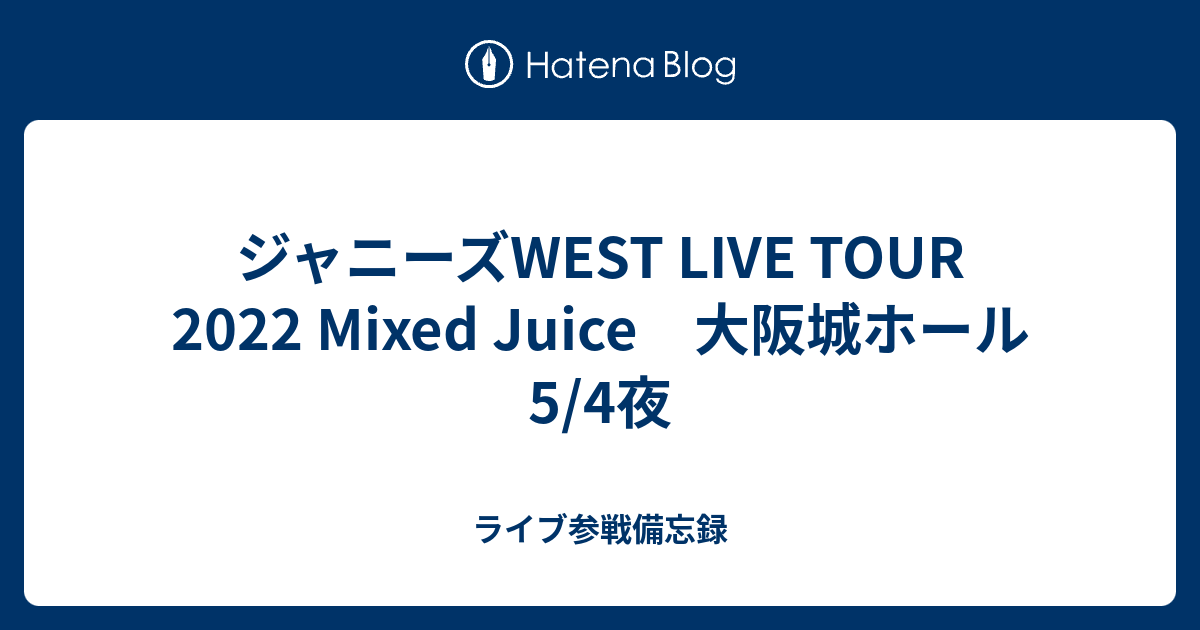 Hatena Blog

ジャニーズWEST LIVE TOUR 2022 Mixed Juice　大阪城ホール 5/4夜

ライブ参戦備忘録